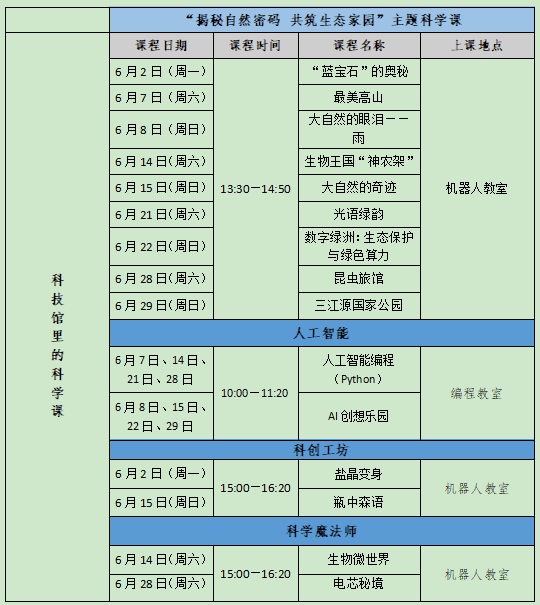 | | “揭秘自然密码 共筑生态家园”主题科学课 | | | |
|---|---|---|---|---|
| 科技馆里的科学课 | 课程日期 | 课程时间 | 课程名称 | 上课地点 |
| | 6月2日（周一） | 13:30—14:50 | “蓝宝石”的奥秘 | 机器人教室 |
| | 6月7日（周六） | | 最美高山 | |
| | 6月8日（周日） | | 大自然的眼泪——雨 | |
| | 6月14日(周六) | | 生物王国“神农架” | |
| | 6月15日(周日) | | 大自然的奇迹 | |
| | 6月21日(周六) | | 光语绿韵 | |
| | 6月22日(周日) | | 数字绿洲：生态保护与绿色算力 | |
| | 6月28日(周六) | | 昆虫旅馆 | |
| | 6月29日(周日) | | 三江源国家公园 | |
| | 人工智能 | | | |
| | 6月7日、14日、21日、28日 | 10:00—11:20 | 人工智能编程（Python） | 编程教室 |
| | 6月8日、15日、22日、29日 | | AI创想乐园 | |
| | 科创工坊 | | | |
| | 6月2日（周一） | 15:00—16:20 | 盐晶变身 | 机器人教室 |
| | 6月15日(周日) | | 瓶中森语 | |
| | 科学魔法师 | | | |
| | 6月14日(周六) | 15:00—16:20 | 生物微世界 | 机器人教室 |
| | 6月28日(周六) | | 电芯秘境 | |